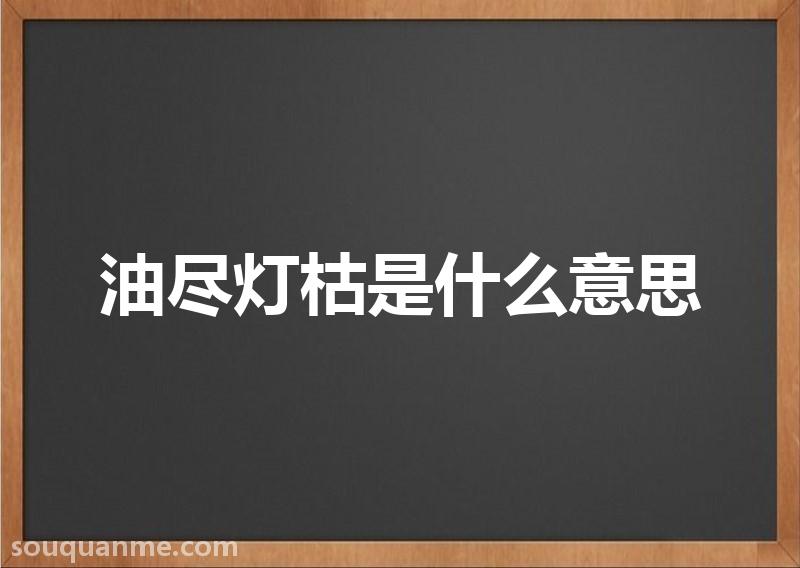 油尽灯枯是什么意思

souquanme.com